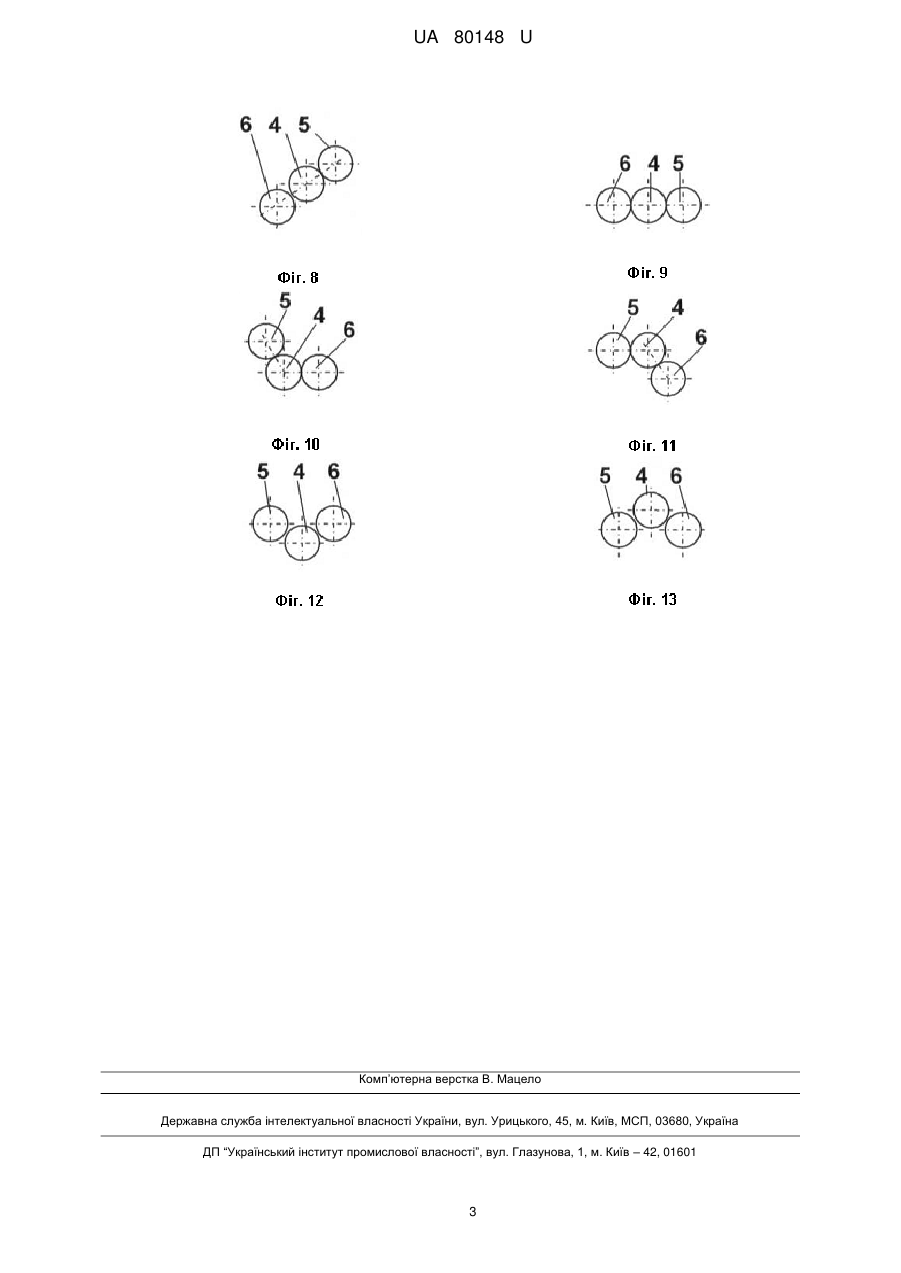 UA 80148 U

6 4 5

Фіг. 8

6 4 5

Фіг. 9

5 4 6

Фіг. 10

5 4 6

Фіг. 11

5 4 6

Фіг. 12

5 4 6

Фіг. 13

Комп'ютерна верстка В. Мацело

Державна служба інтелектуальної власності України, вул. Урицького, 45, м. Київ, МСП, 03680, Україна

ДП "Український інститут промислової власності", вул. Глазунова, 1, м. Київ – 42, 01601

3